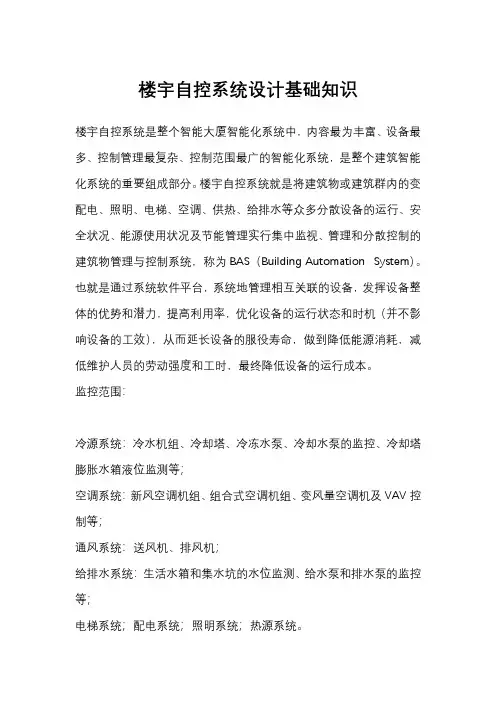 楼宇自控系统设计基础知识

楼宇自控系统是整个智能大厦智能化系统中，内容最为丰富、设备最多、控制管理最复杂、控制范围最广的智能化系统，是整个建筑智能化系统的重要组成部分。楼宇自控系统就是将建筑物或建筑群内的变配电、照明、电梯、空调、供热、给排水等众多分散设备的运行、安全状况、能源使用状况及节能管理实行集中监视、管理和分散控制的建筑物管理与控制系统，称为 BAS（Building Automation System）。也就是通过系统软件平台，系统地管理相互关联的设备，发挥设备整体的优势和潜力，提高利用率，优化设备的运行状态和时机（并不影响设备的工效），从而延长设备的服役寿命，做到降低能源消耗，减低维护人员的劳动强度和工时，最终降低设备的运行成本。

监控范围：

冷源系统：冷水机组、冷却塔、冷冻水泵、冷却水泵的监控、冷却塔膨胀水箱液位监测等；

空调系统：新风空调机组、组合式空调机组、变风量空调机及 VAV 控制等；

通风系统：送风机、排风机；

给排水系统：生活水箱和集水坑的水位监测、给水泵和排水泵的监控等；

电梯系统；配电系统；照明系统；热源系统。